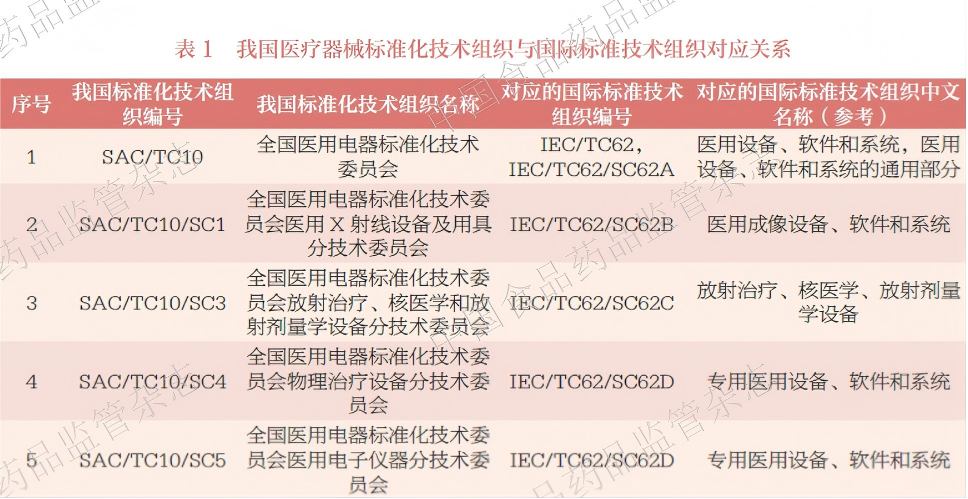 表1 我国医疗器械标准化技术组织与国际标准技术组织对应关系

| 序号 | 我国标准化技术组织编号 | 我国标准化技术组织名称 | 对应的国际标准技术组织编号 | 对应的国际标准技术组织中文名称（参考） |
|---|---|---|---|---|
| 1 | SAC/TC10 | 全国医用电器标准化技术委员会 | IEC/TC62，IEC/TC62/SC62A | 医用设备、软件和系统，医用设备、软件和系统的通用部分 |
| 2 | SAC/TC10/SC1 | 全国医用电器标准化技术委员会医用X射线设备及用具分技术委员会 | IEC/TC62/SC62B | 医用成像设备、软件和系统 |
| 3 | SAC/TC10/SC3 | 全国医用电器标准化技术委员会放射治疗、核医学和放射剂量学设备分技术委员会 | IEC/TC62/SC62C | 放射治疗、核医学、放射剂量学设备 |
| 4 | SAC/TC10/SC4 | 全国医用电器标准化技术委员会物理治疗设备分技术委员会 | IEC/TC62/SC62D | 专用医用设备、软件和系统 |
| 5 | SAC/TC10/SC5 | 全国医用电器标准化技术委员会医用电子仪器分技术委员会 | IEC/TC62/SC62D | 专用医用设备、软件和系统 |

中国食品药品监管杂志